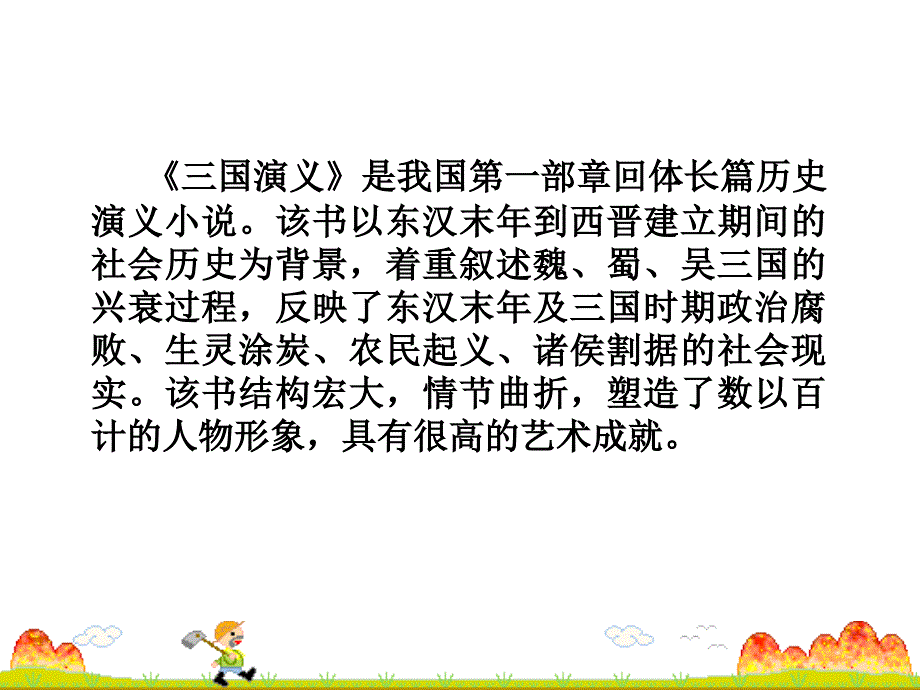 《三国演义》是我国第一部章回体长篇历史演义小说。该书以东汉末年到西晋建立期间的社会历史为背景，着重叙述魏、蜀、吴三国的兴衰过程，反映了东汉末年及三国时期政治腐败、生灵涂炭、农民起义、诸侯割据的社会现实。该书结构宏大，情节曲折，塑造了数以百计的人物形象，具有很高的艺术成就。